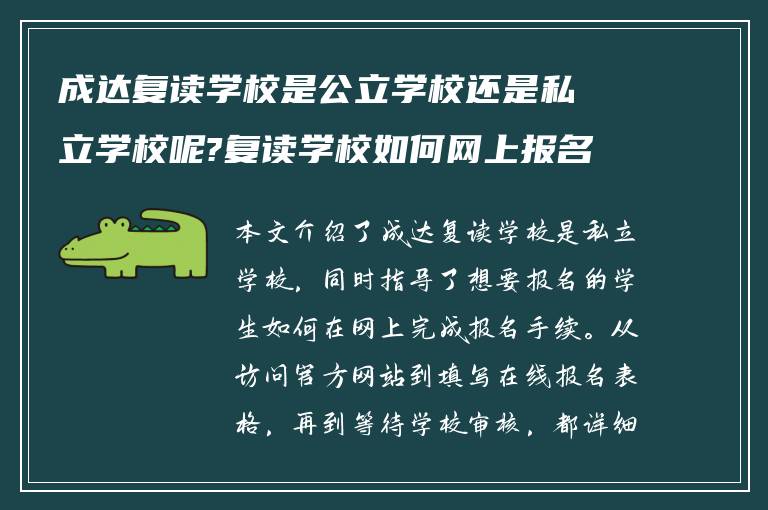 成达复读学校是公立学校还是私立学校呢?复读学校如何网上报名

本文介绍了成达复读学校是私立学校，同时指导了想要报名的学生如何在网上完成报名手续。从访问官方网站到填写在线报名表格，再到等待学校审核，都详细